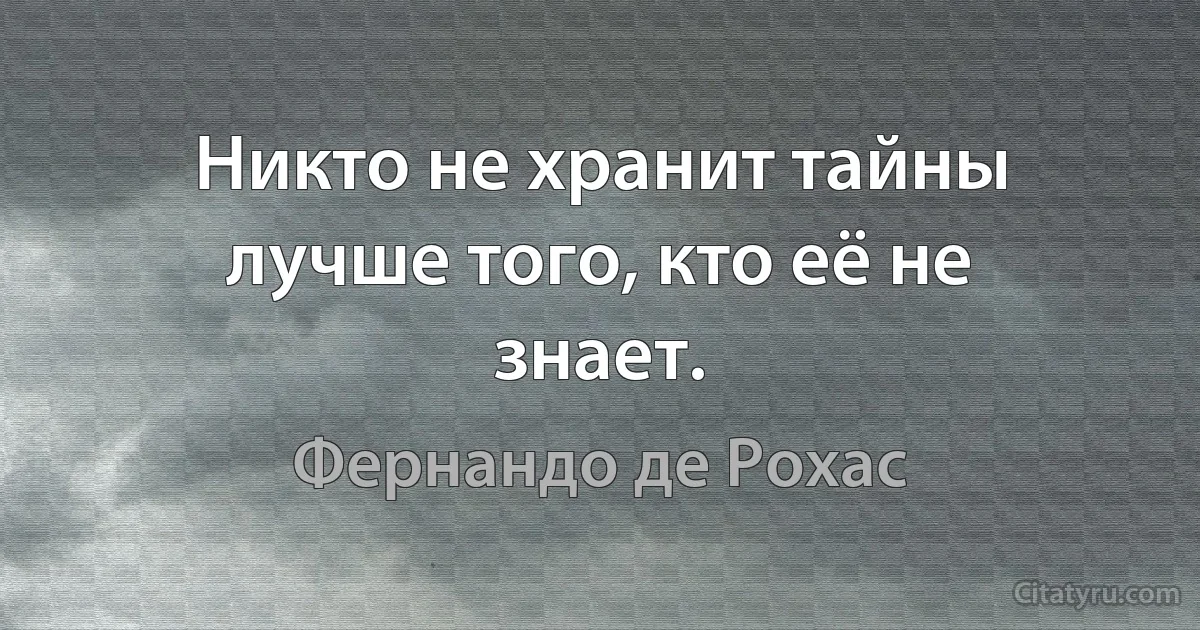 Никто не хранит тайны лучше того, кто её не знает.

Фернандо де Рохас

Citatyru.com